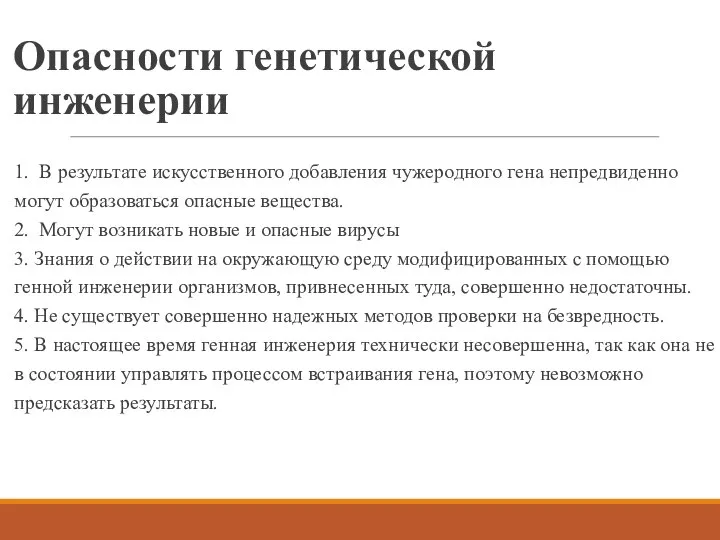 Опасности генетической инженерии

1. В результате искусственного добавления чужеродного гена непредвиденно могут образоваться опасные вещества.
2. Могут возникать новые и опасные вирусы
3. Знания о действии на окружающую среду модифицированных с помощью генной инженерии организмов, привнесенных туда, совершенно недостаточны.
4. Не существует совершенно надежных методов проверки на безвредность.
5. В настоящее время генная инженерия технически несовершенна, так как она не в состоянии управлять процессом встраивания гена, поэтому невозможно предсказать результаты.